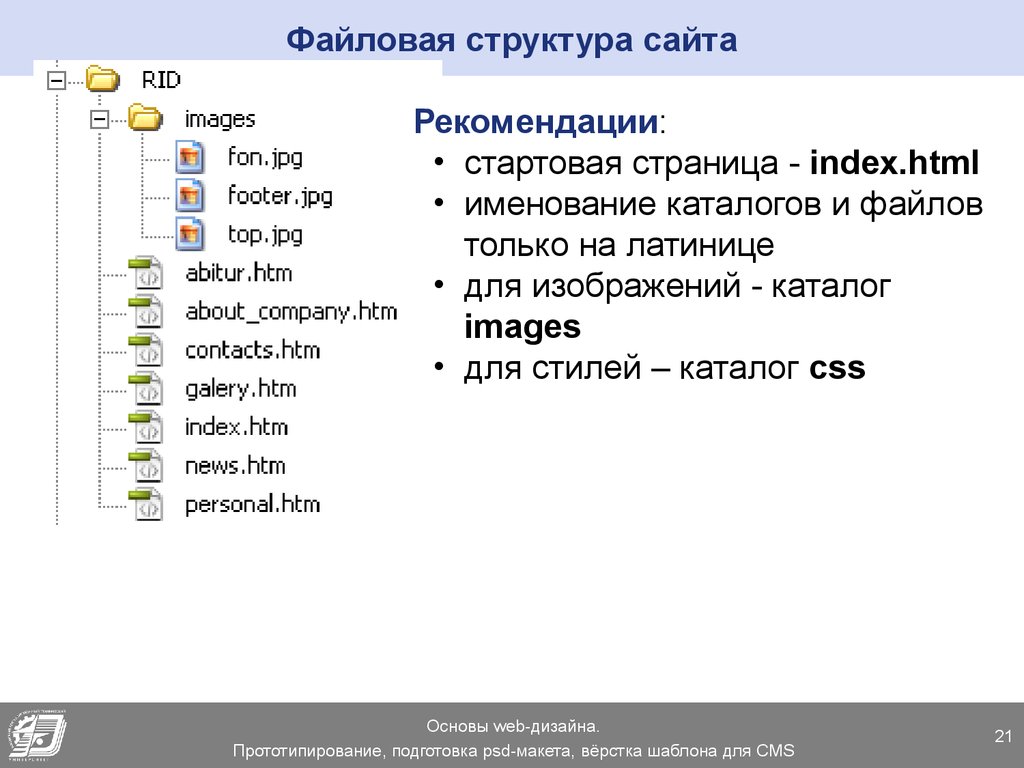 Файловая структура сайта

RID
images
fon.jpg
footer.jpg
top.jpg
abitur.htm
about_company.htm
contacts.htm
galery.htm
index.htm
news.htm
personal.htm

Рекомендации:
• стартовая страница - index.html
• именование каталогов и файлов только на латинице
• для изображений - каталог images
• для стилей – каталог css

Основы web-дизайна.
Прототипирование, подготовка psd-макета, вёрстка шаблона для CMS

21